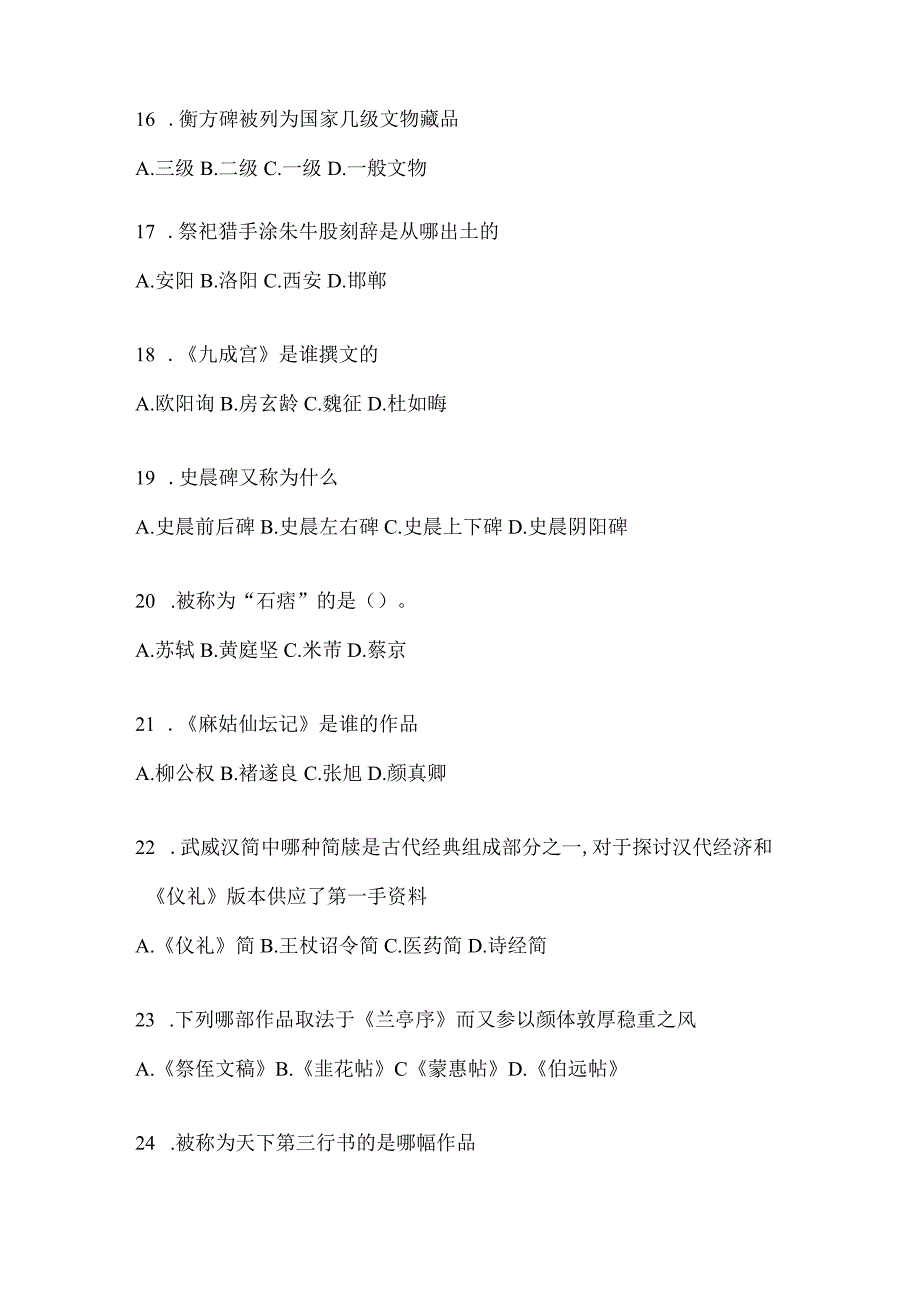 16 .衡方碑被列为国家几级文物藏品

A.三级 B.二级 C.一级 D.一般文物

17 .祭祀猎手涂朱牛股刻辞是从哪出土的

A.安阳 B.洛阳 C.西安 D.邯郸

18 .《九成宫》是谁撰文的

A.欧阳询 B.房玄龄 C.魏征 D.杜如晦

19 .史晨碑又称为什么

A.史晨前后碑 B.史晨左右碑 C.史晨上下碑 D.史晨阴阳碑

20 .被称为“石痞”的是（）。

A.苏轼 B.黄庭坚 C.米芾 D.蔡京

21 .《麻姑仙坛记》是谁的作品

A.柳公权 B.褚遂良 C.张旭 D.颜真卿

22 .武威汉简中哪种简牍是古代经典组成部分之一,对于探讨汉代经济和《仪礼》版本供应了第一手资料

A.《仪礼》简 B.王杖诏令简 C.医药简 D.诗经简

23 .下列哪部作品取法于《兰亭序》而又参以颜体敦厚稳重之风

A.《祭侄文稿》B.《韭花帖》C《蒙惠帖》D.《伯远帖》

24 .被称为天下第三行书的是哪幅作品